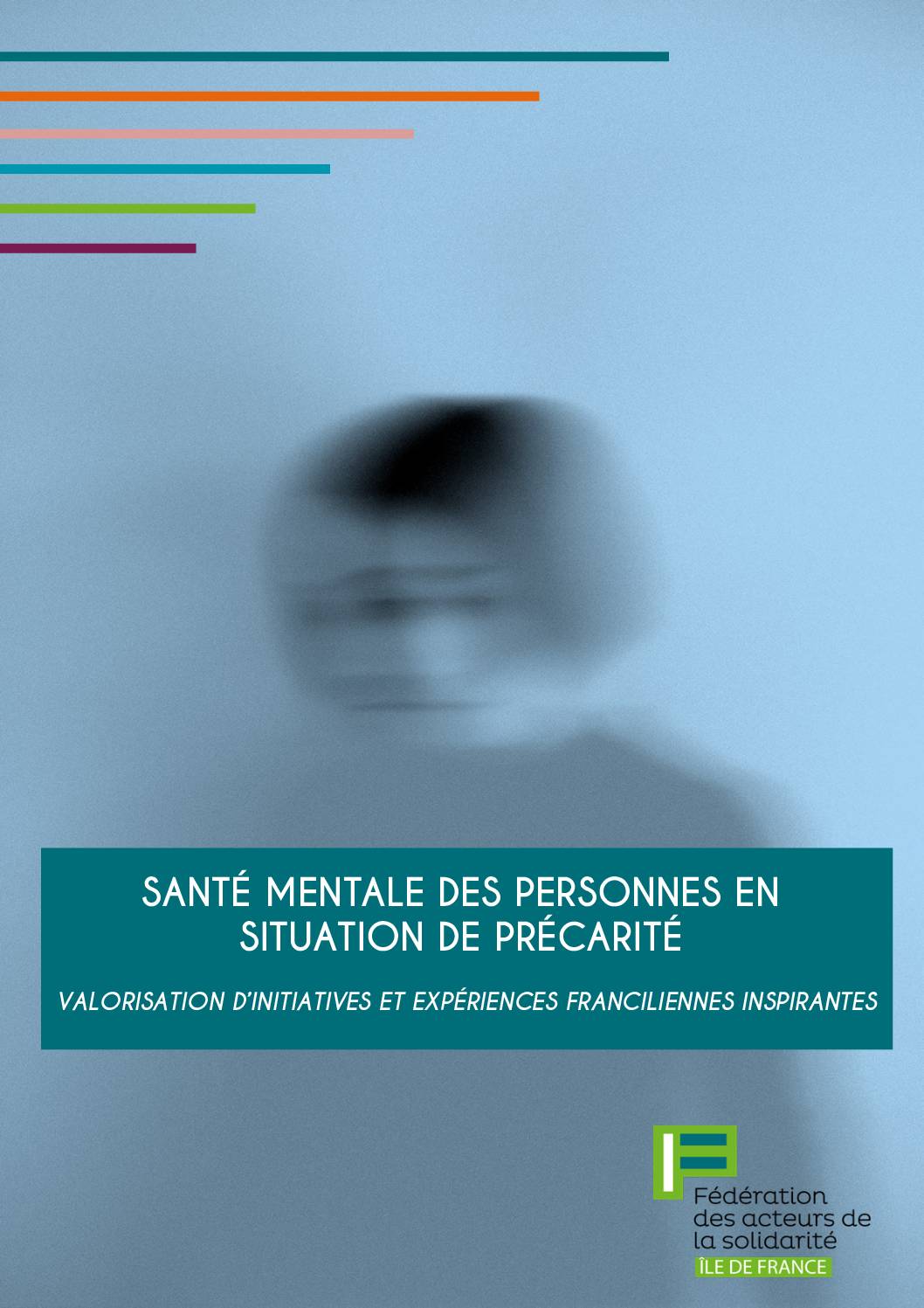 SANTÉ MENTALE DES PERSONNES EN SITUATION DE PRÉCARITÉ

VALORISATION D'INITIATIVES ET EXPÉRIENCES FRANCILIENNES INSPIRANTES

Fédération des acteurs de la solidarité
ÎLE DE FRANCE